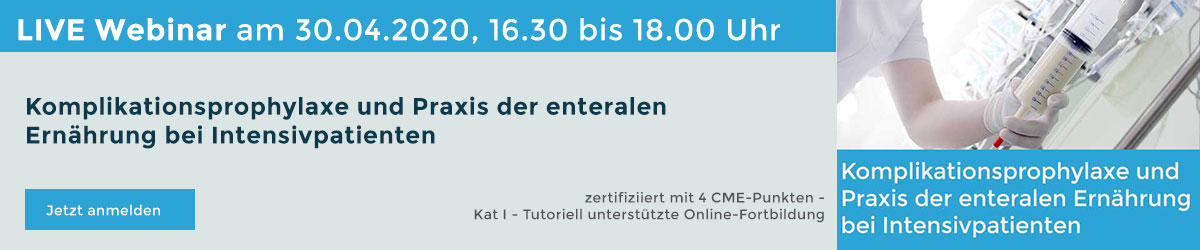 LIVE Webinar am 30.04.2020, 16.30 bis 18.00 Uhr

Komplikationsprophylaxe und Praxis der enteralen Ernährung bei Intensivpatienten

Jetzt anmelden

zertifiziert mit 4 CME-Punkten - Kat I - Tutoriell unterstützte Online-Fortbildung

Komplikationsprophylaxe und Praxis der enteralen Ernährung bei Intensivpatienten